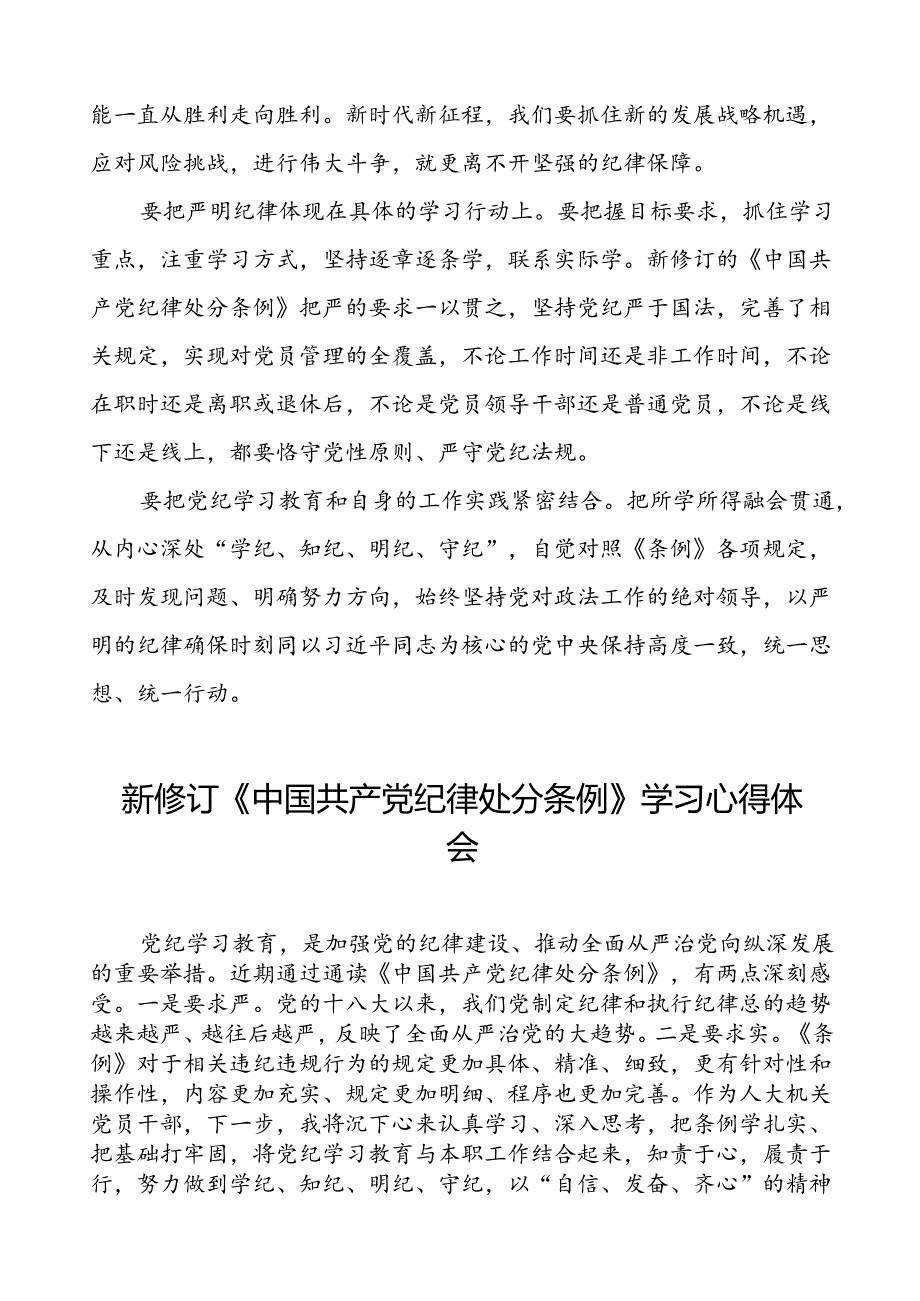 能一直从胜利走向胜利。新时代新征程，我们要抓住新的发展战略机遇，应对风险挑战，进行伟大斗争，就更离不开坚强的纪律保障。

要把严明纪律体现在具体的学习行动上。要把握目标要求，抓住学习重点，注重学习方式，坚持逐章逐条学，联系实际学。新修订的《中国共产党纪律处分条例》把严的要求一以贯之，坚持党纪严于国法，完善了相关规定，实现对党员管理的全覆盖，不论工作时间还是非工作时间，不论在职时还是离职或退休后，不论是党员领导干部还是普通党员，不论是线下还是线上，都要恪守党性原则、严守党纪法规。

要把党纪学习教育和自身的工作实践紧密结合。把所学所得融会贯通，从内心深处“学纪、知纪、明纪、守纪”，自觉对照《条例》各项规定，及时发现问题、明确努力方向，始终坚持党对政法工作的绝对领导，以严明的纪律确保时刻同以习近平同志为核心的党中央保持高度一致，统一思想、统一行动。

新修订《中国共产党纪律处分条例》学习心得体会

党纪学习教育，是加强党的纪律建设、推动全面从严治党向纵深发展的重要举措。近期通过通读《中国共产党纪律处分条例》，有两点深刻感受。一是要求严。党的十八大以来，我们党制定纪律和执行纪律总的趋势越来越严、越往后越严，反映了全面从严治党的大趋势。二是要求实。《条例》对于相关违纪违规行为的规定更加具体、精准、细致，更有针对性和操作性，内容更加充实、规定更加明细、程序也更加完善。作为人大机关党员干部，下一步，我将沉下心来认真学习、深入思考，把条例学扎实、把基础打牢固，将党纪学习教育与本职工作结合起来，知责于心，履责于行，努力做到学纪、知纪、明纪、守纪，以“自信、发奋、齐心”的精神